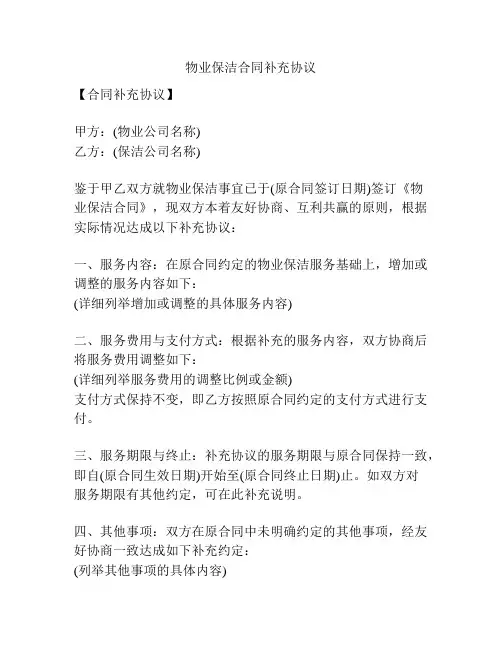 物业保洁合同补充协议

【合同补充协议】

甲方：(物业公司名称)
乙方：(保洁公司名称)

鉴于甲乙双方就物业保洁事宜已于(原合同签订日期)签订《物业保洁合同》，现双方本着友好协商、互利共赢的原则，根据实际情况达成以下补充协议：

一、服务内容：在原合同约定的物业保洁服务基础上，增加或调整的服务内容如下：
(详细列举增加或调整的具体服务内容)

二、服务费用与支付方式：根据补充的服务内容，双方协商后将服务费用调整如下：
(详细列举服务费用的调整比例或金额)
支付方式保持不变，即乙方按照原合同约定的支付方式进行支付。

三、服务期限与终止：补充协议的服务期限与原合同保持一致，即自(原合同生效日期)开始至(原合同终止日期)止。如双方对服务期限有其他约定，可在此补充说明。

四、其他事项：双方在原合同中未明确约定的其他事项，经友好协商一致达成如下补充约定：
(列举其他事项的具体内容)